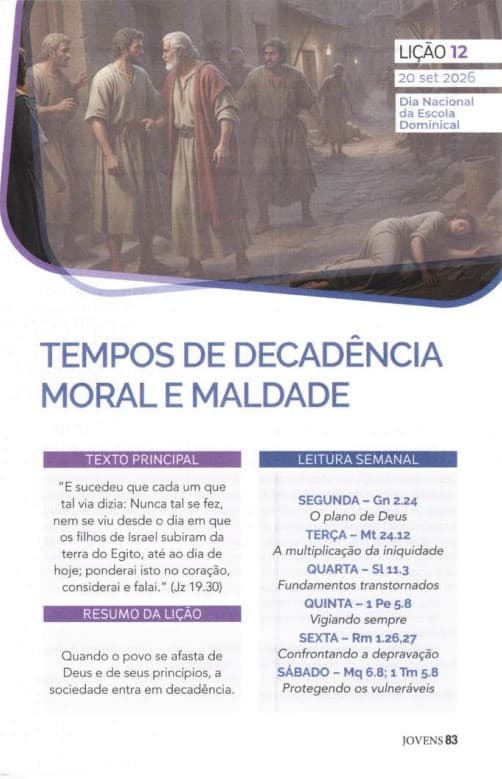 LIÇÃO 12
20 set 2026
Dia Nacional da Escola Dominical

TEMPOS DE DECADÊNCIA MORAL E MALDADE

TEXTO PRINCIPAL

"E sucedeu que cada um que tal via dizia: Nunca tal se fez, nem se viu desde o dia em que os filhos de Israel subiram da terra do Egito, até ao dia de hoje; ponderai isto no coração, considerai e falai." (Jz 19.30)

RESUMO DA LIÇÃO

Quando o povo se afasta de Deus e de seus princípios, a sociedade entra em decadência.

LEITURA SEMANAL

SEGUNDA – Gn 2.24
O plano de Deus
TERÇA – Mt 24.12
A multiplicação da iniquidade
QUARTA – Sl 11.3
Fundamentos transtornados
QUINTA – 1 Pe 5.8
Vigiando sempre
SEXTA – Rm 1.26,27
Confrontando a depravação
SÁBADO – Mq 6.8; 1 Tm 5.8
Protegendo os vulneráveis

JOVENS 83